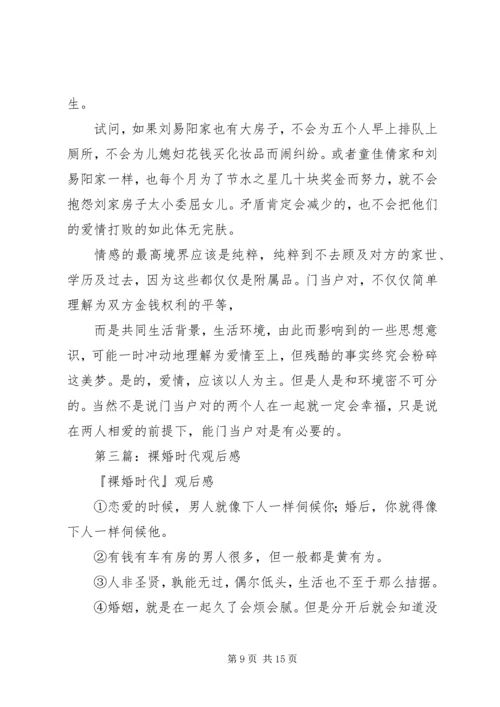 生。

试问，如果刘易阳家也有大房子，不会为五个人早上排队上厕所，不会为儿媳妇花钱买化妆品而闹纠纷。或者童佳倩家和刘易阳家一样，也每个月为了节水之星几十块奖金而努力，就不会抱怨刘家房子太小委屈女儿。矛盾肯定会减少的，也不会把他们的爱情打败的如此体无完肤。

情感的最高境界应该是纯粹，纯粹到不去顾及对方的家世、学历及过去，因为这些都仅仅是附属品。门当户对，不仅仅简单理解为双方金钱权利的平等，

而是共同生活背景，生活环境，由此而影响到的一些思想意识，可能一时冲动地理解为爱情至上，但残酷的事实终究会粉碎这美梦。是的，爱情，应该以人为主。但是人是和环境密不可分的。当然不是说门当户对的两个人在一起就一定会幸福，只是说在两人相爱的前提下，能门当户对是有必要的。

第三篇：裸婚时代观后感

『裸婚时代』观后感

①恋爱的时候，男人就像下人一样伺候你；婚后，你就得像下人一样伺候他。

②有钱有车有房的男人很多，但一般都是黄有为。

③人非圣贤，孰能无过，偶尔低头，生活也不至于那么拮据。

④婚姻，就是在一起久了会烦会腻。但是分开后就会知道没

第 9 页 共 15 页